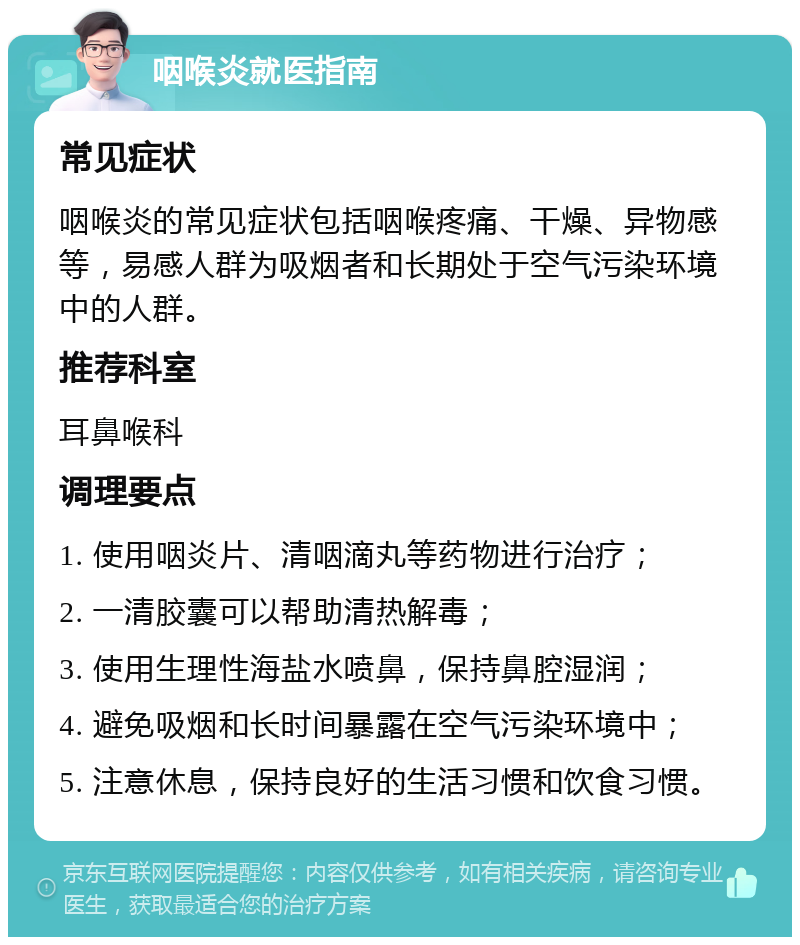 咽喉炎就医指南

常见症状

咽喉炎的常见症状包括咽喉疼痛、干燥、异物感等，易感人群为吸烟者和长期处于空气污染环境中的人群。

推荐科室

耳鼻喉科

调理要点

1. 使用咽炎片、清咽滴丸等药物进行治疗；

2. 一清胶囊可以帮助清热解毒；

3. 使用生理性海盐水喷鼻，保持鼻腔湿润；

4. 避免吸烟和长时间暴露在空气污染环境中；

5. 注意休息，保持良好的生活习惯和饮食习惯。

京东互联网医院提醒您：内容仅供参考，如有相关疾病，请咨询专业医生，获取最适合您的治疗方案